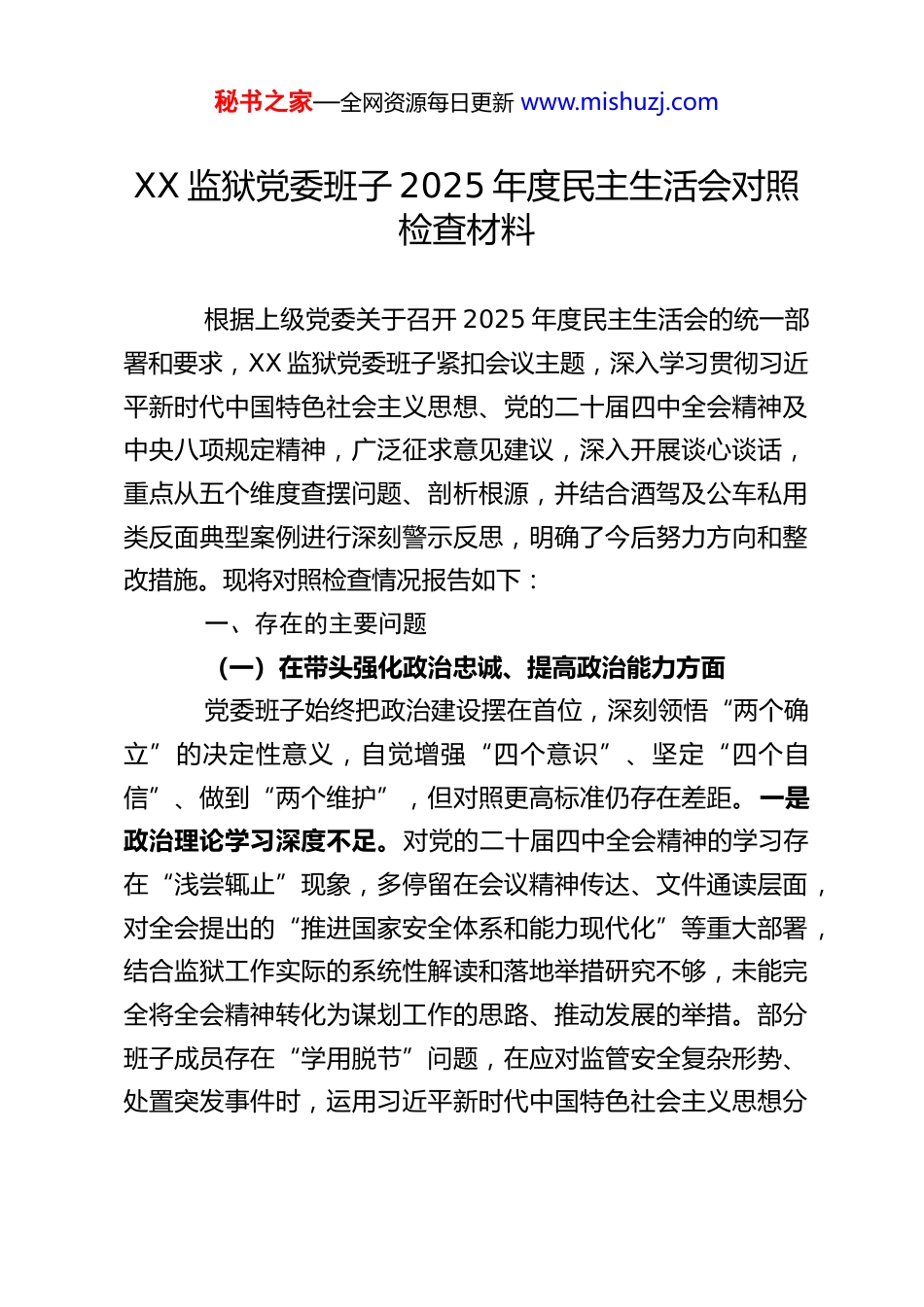 秘书之家—全网资源每日更新 www.mishuzj.com

XX 监狱党委班子 2025 年度民主生活会对照检查材料

根据上级党委关于召开 2025 年度民主生活会的统一部署和要求，XX 监狱党委班子紧扣会议主题，深入学习贯彻习近平新时代中国特色社会主义思想、党的二十届四中全会精神及中央八项规定精神，广泛征求意见建议，深入开展谈心谈话，重点从五个维度查摆问题、剖析根源，并结合酒驾及公车私用类反面典型案例进行深刻警示反思，明确了今后努力方向和整改措施。现将对照检查情况报告如下：

一、存在的主要问题

（一）在带头强化政治忠诚、提高政治能力方面

党委班子始终把政治建设摆在首位，深刻领悟“两个确立”的决定性意义，自觉增强“四个意识”、坚定“四个自信”、做到“两个维护”，但对照更高标准仍存在差距。一是政治理论学习深度不足。对党的二十届四中全会精神的学习存在“浅尝辄止”现象，多停留在会议精神传达、文件通读层面，对全会提出的“推进国家安全体系和能力现代化”等重大部署，结合监狱工作实际的系统性解读和落地举措研究不够，未能完全将全会精神转化为谋划工作的思路、推动发展的举措。部分班子成员存在“学用脱节”问题，在应对监管安全复杂形势、处置突发事件时，运用习近平新时代中国特色社会主义思想分